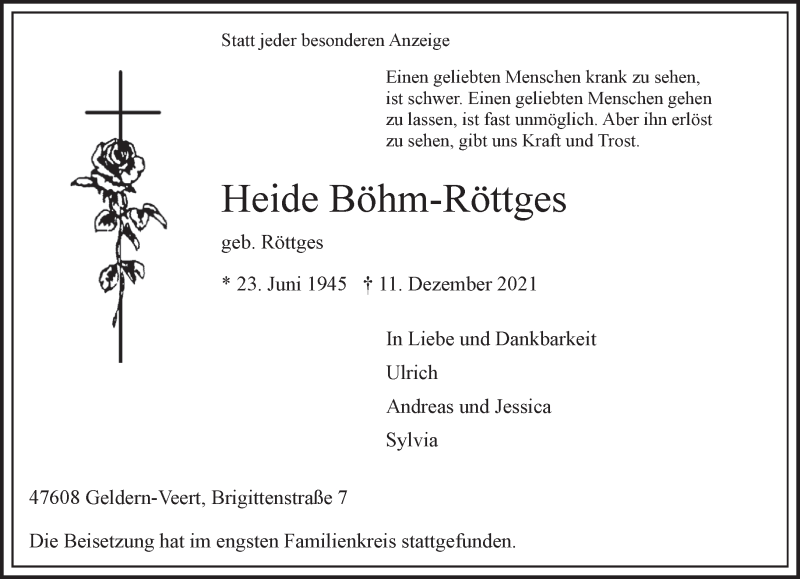 Statt jeder besonderen Anzeige

Einen geliebten Menschen krank zu sehen, ist schwer. Einen geliebten Menschen gehen zu lassen, ist fast unmöglich. Aber ihn erlöst zu sehen, gibt uns Kraft und Trost.

Heide Böhm-Röttges

geb. Röttges

* 23. Juni 1945 † 11. Dezember 2021

In Liebe und Dankbarkeit

Ulrich

Andreas und Jessica

Sylvia

47608 Geldern-Veert, Brigittenstraße 7

Die Beisetzung hat im engsten Familienkreis stattgefunden.